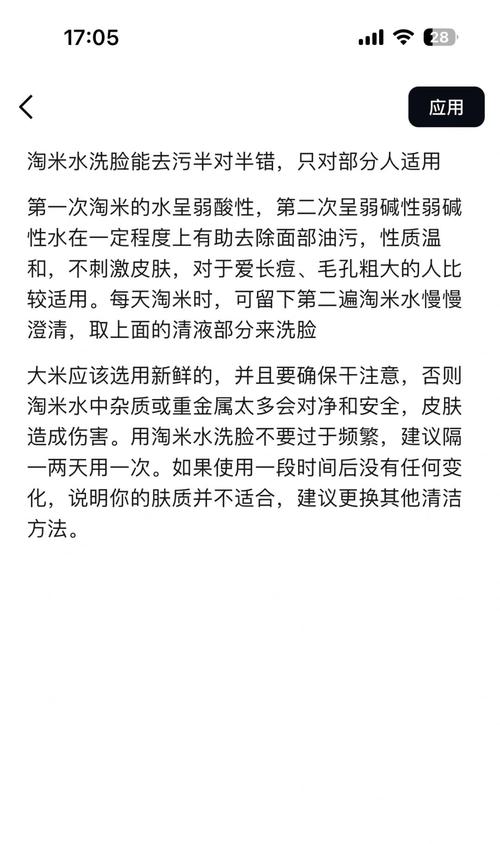 17:05

28

应用

淘米水洗脸能去污半对半错，只对部分人适用

第一次淘米的水呈弱酸性，第二次呈弱碱性弱碱性水在一定程度上有助去除面部油污，性质温和，不刺激皮肤，对于爱长痘、毛孔粗大的人比较适用。每天淘米时，可留下第二遍淘米水慢慢澄清，取上面的清液部分来洗脸

大米应该选用新鲜的，并且要确保干注意，否则淘米水中杂质或重金属太多会对净和安全，皮肤造成伤害。用淘米水洗脸不要过于频繁，建议隔一两天用一次。如果使用一段时间后没有任何变化，说明你的肤质并不适合，建议更换其他清洁方法。